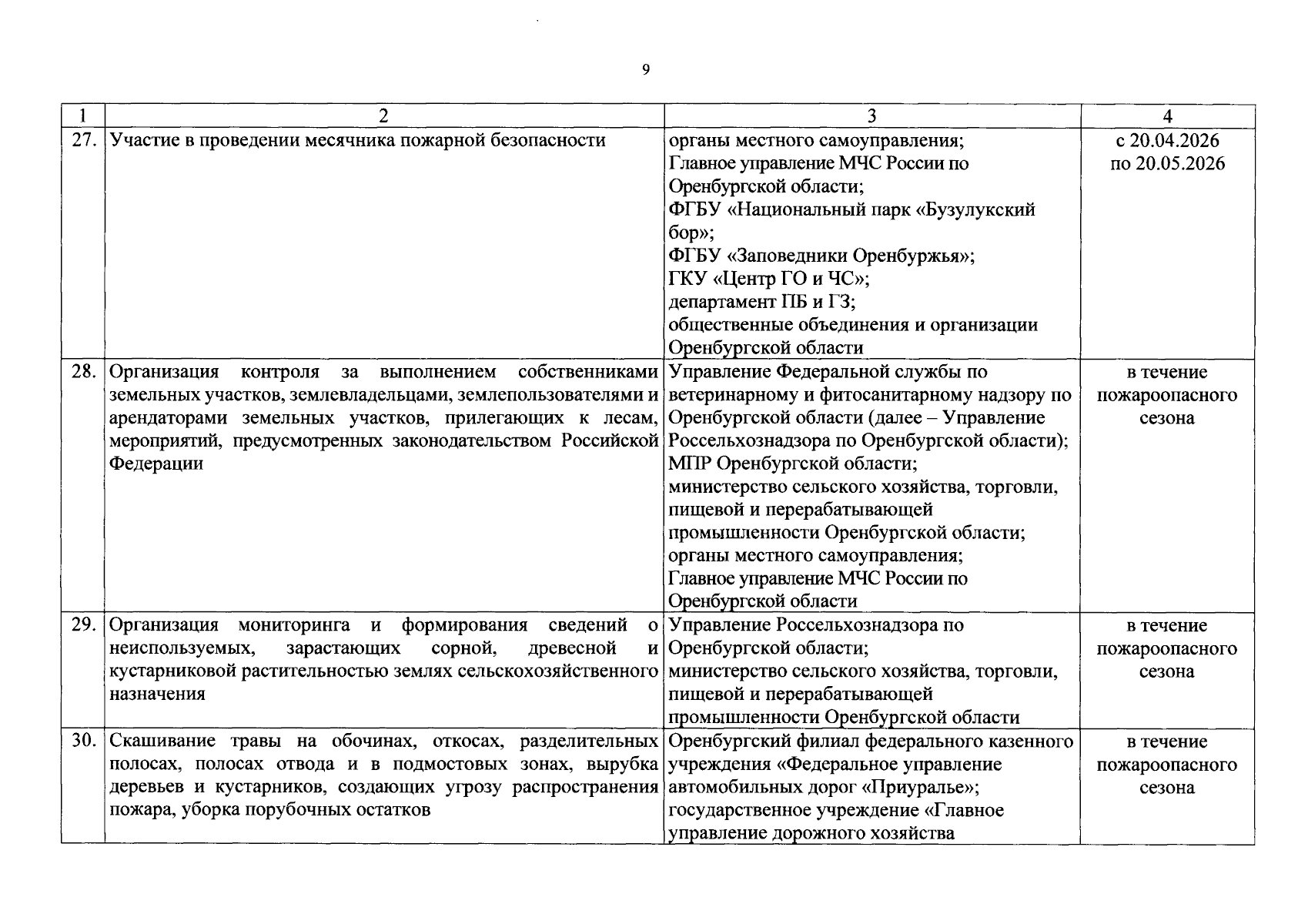 9

| 1 | 2 | 3 | 4 |
|---|---|---|---|
| 27. | Участие в проведении месячника пожарной безопасности | органы местного самоуправления; Главное управление МЧС России по Оренбургской области; ФГБУ «Национальный парк «Бузулукский бор»; ФГБУ «Заповедники Оренбуржья»; ГКУ «Центр ГО и ЧС»; департамент ПБ и ГЗ; общественные объединения и организации Оренбургской области | с 20.04.2026 по 20.05.2026 |
| 28. | Организация контроля за выполнением собственниками земельных участков, землевладельцами, землепользователями и арендаторами земельных участков, прилегающих к лесам, мероприятий, предусмотренных законодательством Российской Федерации | Управление Федеральной службы по ветеринарному и фитосанитарному надзору по Оренбургской области (далее – Управление Россельхознадзора по Оренбургской области); МПР Оренбургской области; министерство сельского хозяйства, торговли, пищевой и перерабатывающей промышленности Оренбургской области; органы местного самоуправления; Главное управление МЧС России по Оренбургской области | в течение пожароопасного сезона |
| 29. | Организация мониторинга и формирования сведений о неиспользуемых, зарастающих сорной, древесной и кустарниковой растительностью землях сельскохозяйственного назначения | Управление Россельхознадзора по Оренбургской области; министерство сельского хозяйства, торговли, пищевой и перерабатывающей промышленности Оренбургской области | в течение пожароопасного сезона |
| 30. | Скашивание травы на обочинах, откосах, разделительных полосах, полосах отвода и в подмостовых зонах, вырубка деревьев и кустарников, создающих угрозу распространения пожара, уборка порубочных остатков | Оренбургский филиал федерального казенного учреждения «Федеральное управление автомобильных дорог «Приуралье»; государственное учреждение «Главное управление дорожного хозяйства | в течение пожароопасного сезона |